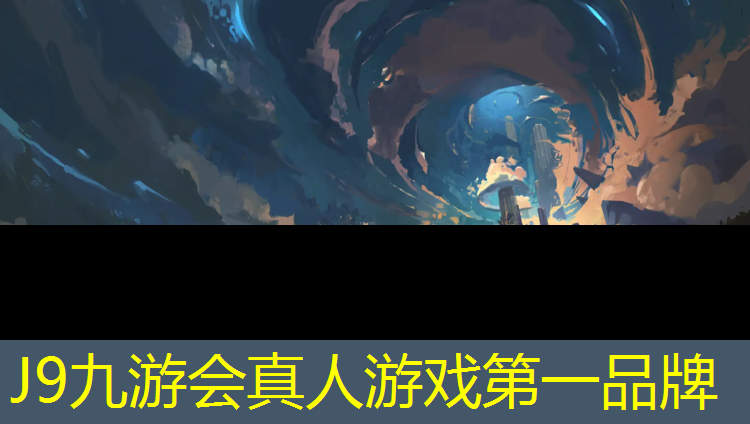 J9九游会真人游戏第一品牌